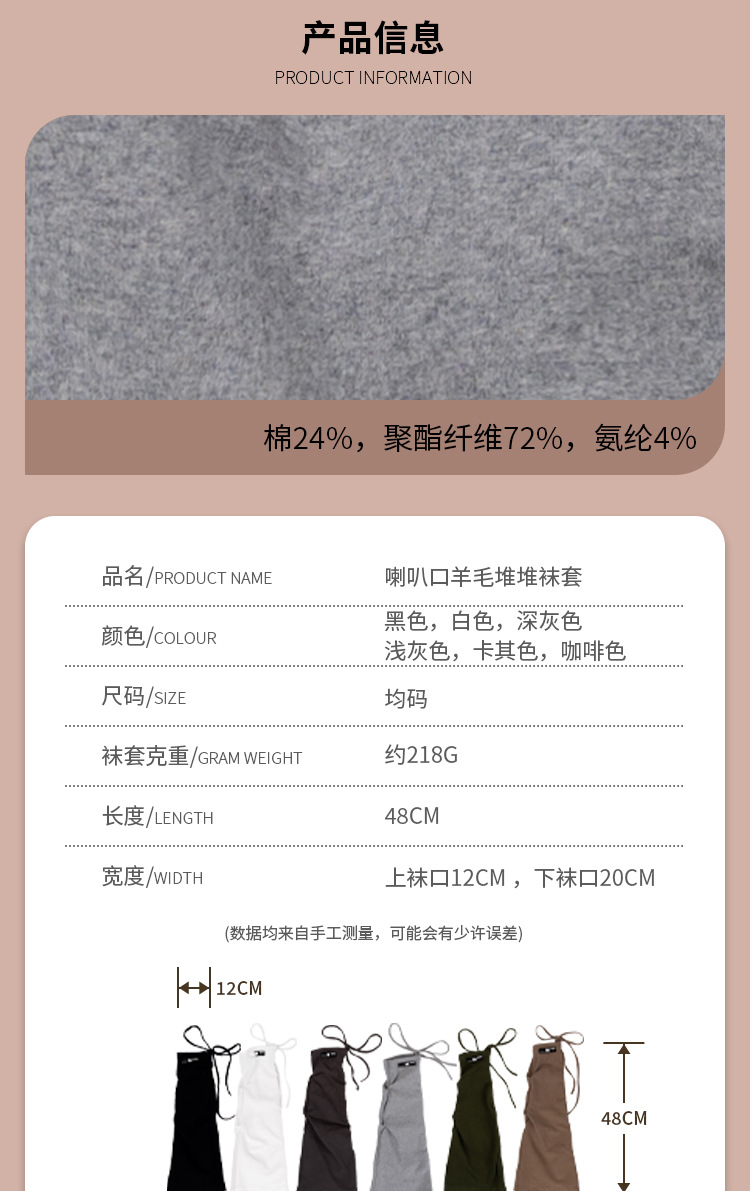 产品信息
PRODUCT INFORMATION

棉24%，聚酯纤维72%，氨纶4%

品名/PRODUCT NAME
喇叭口羊毛堆堆袜套

颜色/COLOUR
黑色，白色，深灰色
浅灰色，卡其色，咖啡色

尺码/SIZE
均码

袜套克重/GRAM WEIGHT
约218G

长度/LENGTH
48CM

宽度/WIDTH
上袜口12CM，下袜口20CM

(数据均来自手工测量，可能会有少许误差)

12CM

48CM